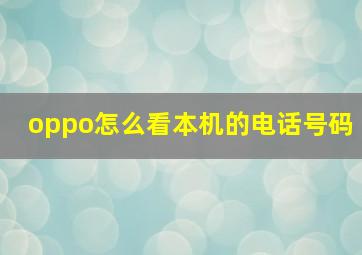 oppo怎么看本机的电话号码